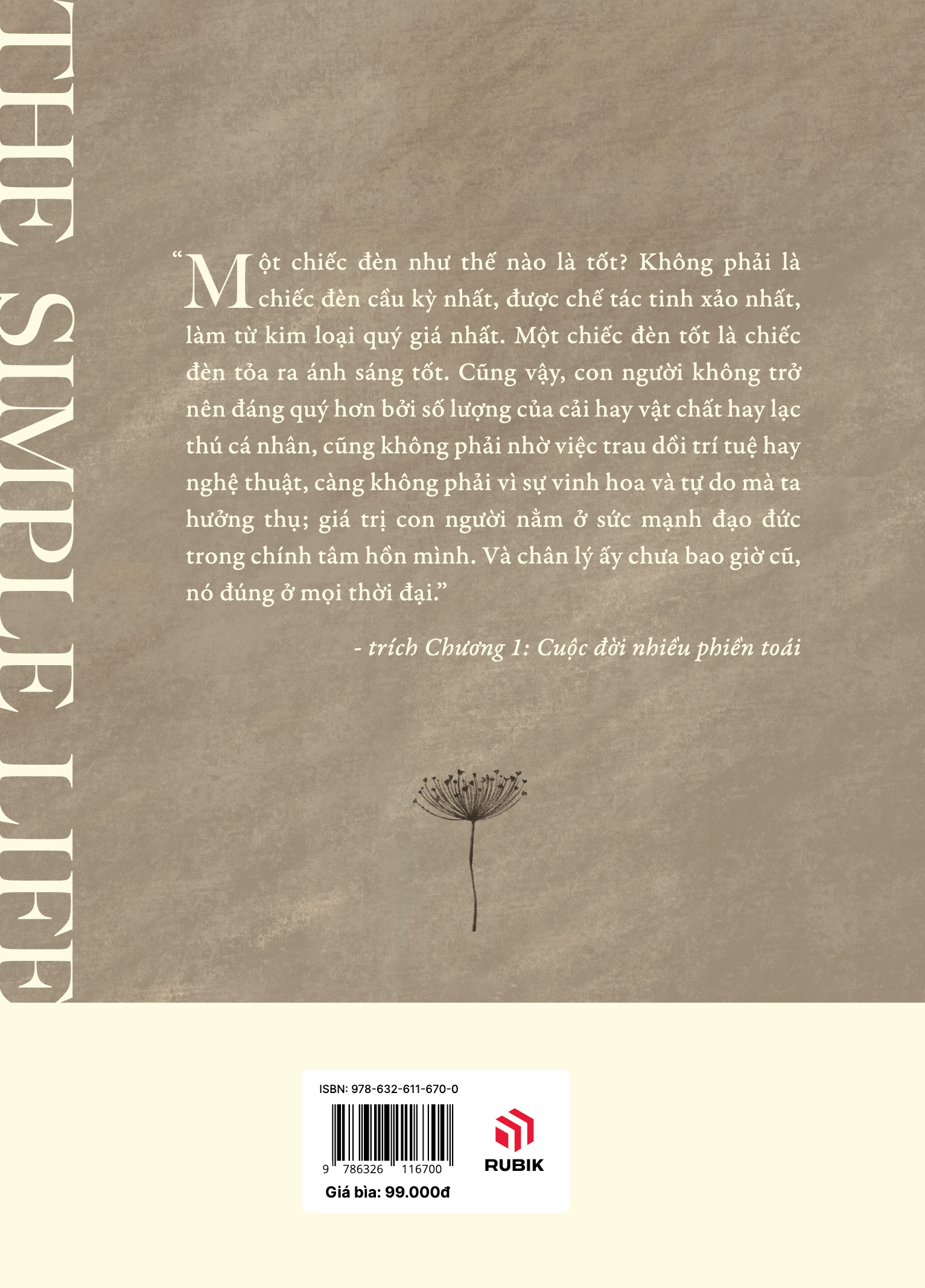 THE SIMPLE LIFE

"Một chiếc đèn như thế nào là tốt? Không phải là chiếc đèn cầu kỳ nhất, được chế tác tinh xảo nhất, làm từ kim loại quý giá nhất. Một chiếc đèn tốt là chiếc đèn tỏa ra ánh sáng tốt. Cũng vậy, con người không trở nên đáng quý hơn bởi số lượng của cải hay vật chất hay lạc thú cá nhân, cũng không phải nhờ việc trau dồi trí tuệ hay nghệ thuật, càng không phải vì sự vinh hoa và tự do mà ta hưởng thụ; giá trị con người nằm ở sức mạnh đạo đức trong chính tâm hồn mình. Và chân lý ấy chưa bao giờ cũ, nó đúng ở mọi thời đại."

- trích Chương 1: Cuộc đời nhiều phiền toái

ISBN: 978-632-611-670-0

9 786326 116700

RUBIK

Giá bìa: 99.000đ